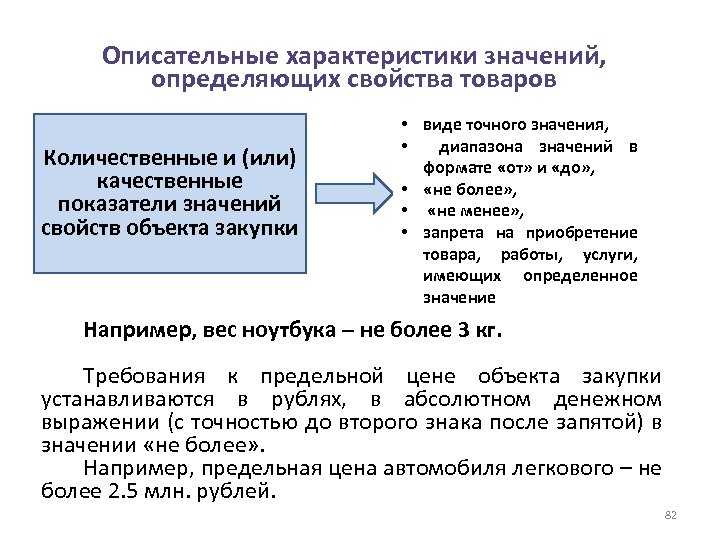 Описательные характеристики значений, определяющих свойства товаров

Количественные и (или) качественные показатели значений свойств объекта закупки

• виде точного значения,
• диапазона значений в формате «от» и «до»,
• «не более»,
• «не менее»,
• запрета на приобретение товара, работы, услуги, имеющих определенное значение

Например, вес ноутбука – не более 3 кг.

Требования к предельной цене объекта закупки устанавливаются в рублях, в абсолютном денежном выражении (с точностью до второго знака после запятой) в значении «не более».

Например, предельная цена автомобиля легкового – не более 2.5 млн. рублей.

82